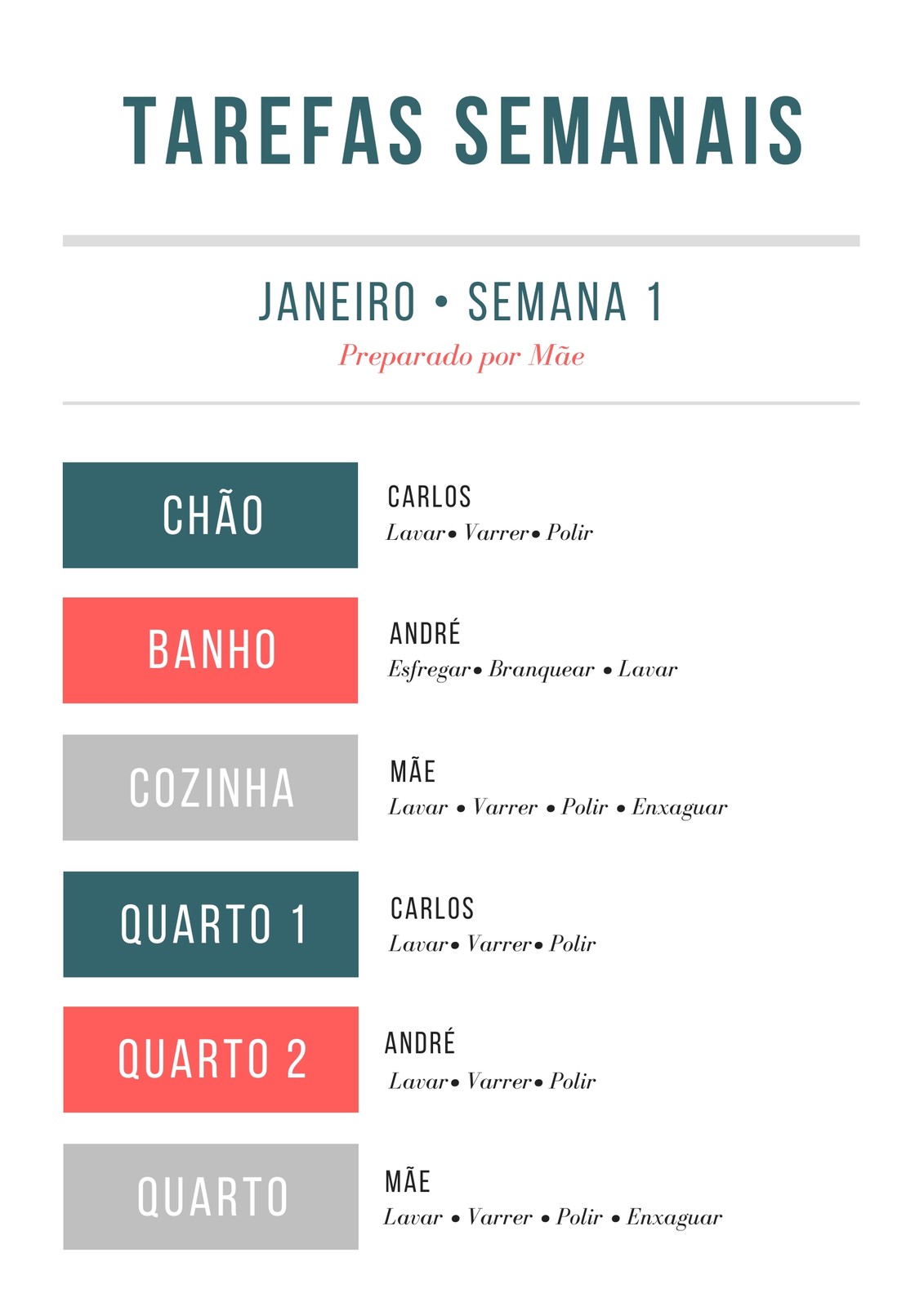 TAREFAS SEMANAIS

JANEIRO • SEMANA 1
Preparado por Mãe

CHÃO

CARLOS
Lavar• Varrer• Polir

BANHO

ANDRÉ
Esfregar• Branquear • Lavar

COZINHA

MÃE
Lavar • Varrer • Polir • Enxaguar

QUARTO 1

CARLOS
Lavar• Varrer• Polir

QUARTO 2

ANDRÉ
Lavar• Varrer• Polir

QUARTO

MÃE
Lavar • Varrer • Polir • Enxaguar